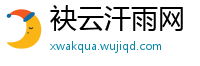 袂云汗雨网
xwakqua.wujiqd.com